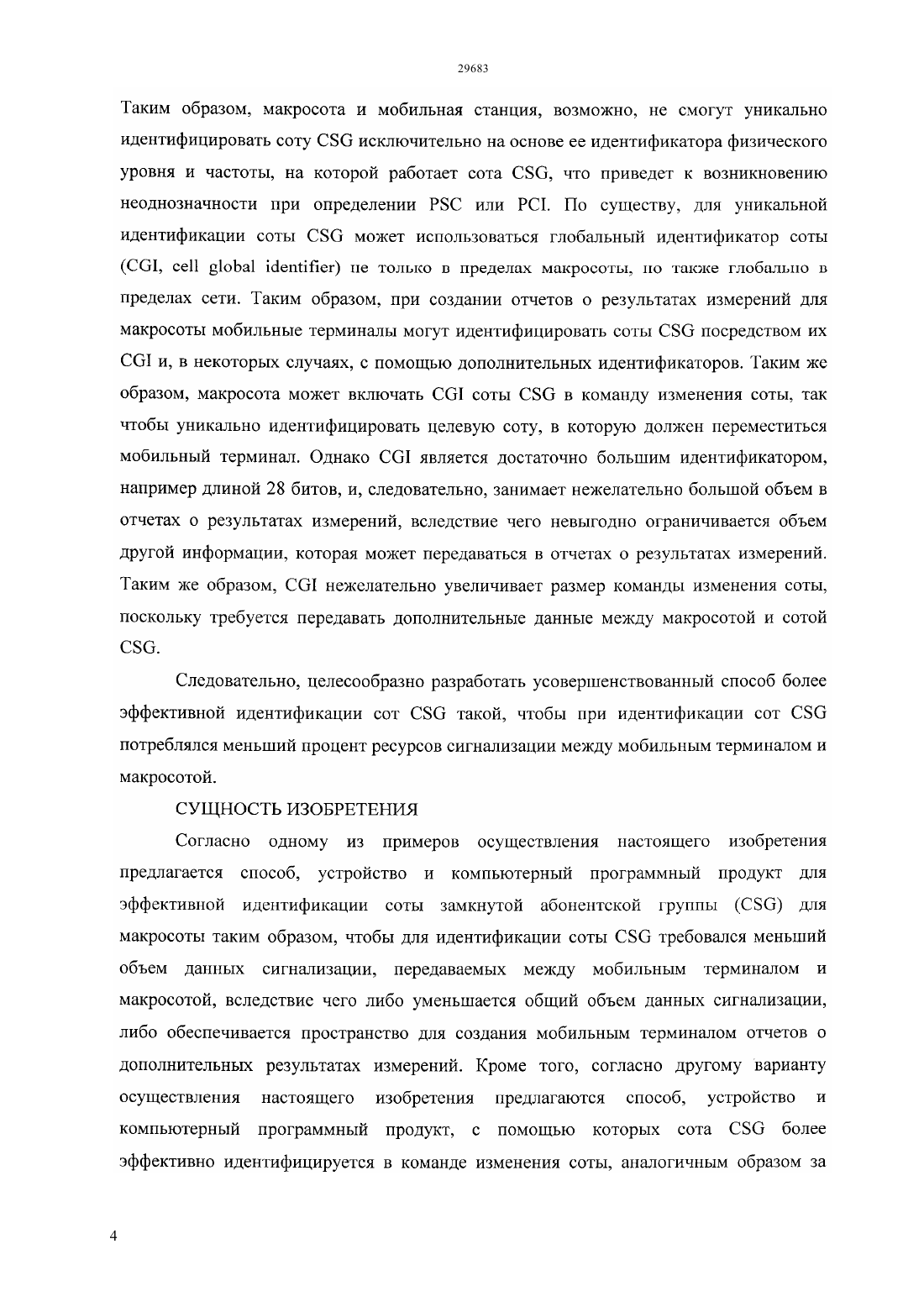 29683

Таким образом, макросота и мобильная станция, возможно, не смогут уникально идентифицировать соту CSG исключительно на основе ее идентификатора физического уровня и частоты, на которой работает сота CSG, что приведет к возникновению неоднозначности при определении PSC или PCI. По существу, для уникальной идентификации соты CSG может использоваться глобальный идентификатор соты (CGI, cell global identifier) не только в пределах макросоты, но также глобально в пределах сети. Таким образом, при создании отчетов о результатах измерений для макросоты мобильные терминалы могут идентифицировать соты CSG посредством их CGI и, в некоторых случаях, с помощью дополнительных идентификаторов. Таким же образом, макросота может включать CGI соты CSG в команду изменения соты, так чтобы уникально идентифицировать целевую соту, в которую должен переместиться мобильный терминал. Однако CGI является достаточно большим идентификатором, например длиной 28 битов, и, следовательно, занимает нежелательно большой объем в отчетах о результатах измерений, вследствие чего невыгодно ограничивается объем другой информации, которая может передаваться в отчетах о результатах измерений. Таким же образом, CGI нежелательно увеличивает размер команды изменения соты, поскольку требуется передавать дополнительные данные между макросотой и сотой CSG.

Следовательно, целесообразно разработать усовершенствованный способ более эффективной идентификации сот CSG такой, чтобы при идентификации сот CSG потреблялся меньший процент ресурсов сигнализации между мобильным терминалом и макросотой.

СУЩНОСТЬ ИЗОБРЕТЕНИЯ

Согласно одному из примеров осуществления настоящего изобретения предлагается способ, устройство и компьютерный программный продукт для эффективной идентификации соты замкнутой абонентской группы (CSG) для макросоты таким образом, чтобы для идентификации соты CSG требовался меньший объем данных сигнализации, передаваемых между мобильным терминалом и макросотой, вследствие чего либо уменьшается общий объем данных сигнализации, либо обеспечивается пространство для создания мобильным терминалом отчетов о дополнительных результатах измерений. Кроме того, согласно другому варианту осуществления настоящего изобретения предлагаются способ, устройство и компьютерный программный продукт, с помощью которых сота CSG более эффективно идентифицируется в команде изменения соты, аналогичным образом за

4